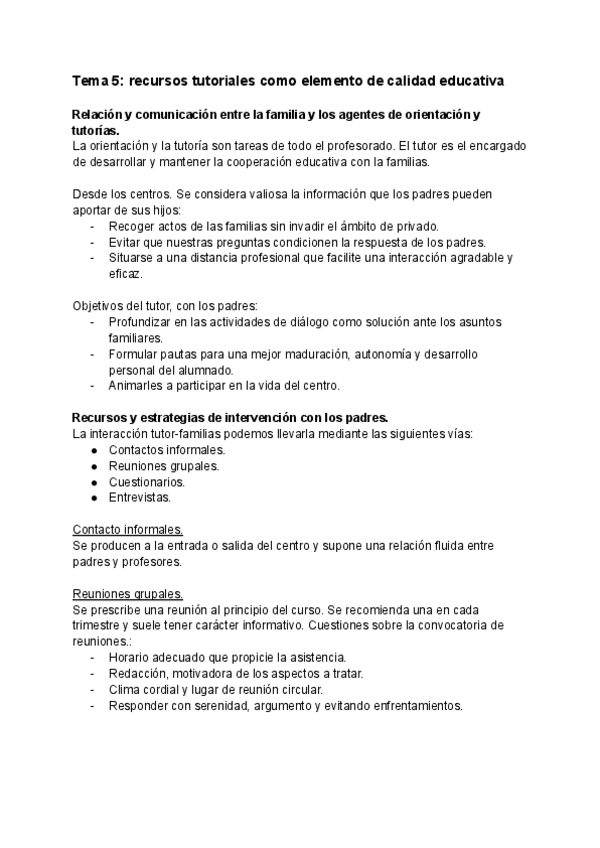 Tema 5: recursos tutoriales como elemento de calidad educativa

Relación y comunicación entre la familia y los agentes de orientación y tutorías.
La orientación y la tutoría son tareas de todo el profesorado. El tutor es el encargado de desarrollar y mantener la cooperación educativa con la familias.

Desde los centros. Se considera valiosa la información que los padres pueden aportar de sus hijos:
- Recoger actos de las familias sin invadir el ámbito de privado.
- Evitar que nuestras preguntas condicionen la respuesta de los padres.
- Situarse a una distancia profesional que facilite una interacción agradable y eficaz.

Objetivos del tutor, con los padres:
- Profundizar en las actividades de diálogo como solución ante los asuntos familiares.
- Formular pautas para una mejor maduración, autonomía y desarrollo personal del alumnado.
- Animarles a participar en la vida del centro.

Recursos y estrategias de intervención con los padres.
La interacción tutor-familias podemos llevarla mediante las siguientes vías:
● Contactos informales.
● Reuniones grupales.
● Cuestionarios.
● Entrevistas.

Contacto informales.
Se producen a la entrada o salida del centro y supone una relación fluida entre padres y profesores.

Reuniones grupales.
Se prescribe una reunión al principio del curso. Se recomienda una en cada trimestre y suele tener carácter informativo. Cuestiones sobre la convocatoria de reuniones.:
- Horario adecuado que propicie la asistencia.
- Redacción, motivadora de los aspectos a tratar.
- Clima cordial y lugar de reunión circular.
- Responder con serenidad, argumento y evitando enfrentamientos.